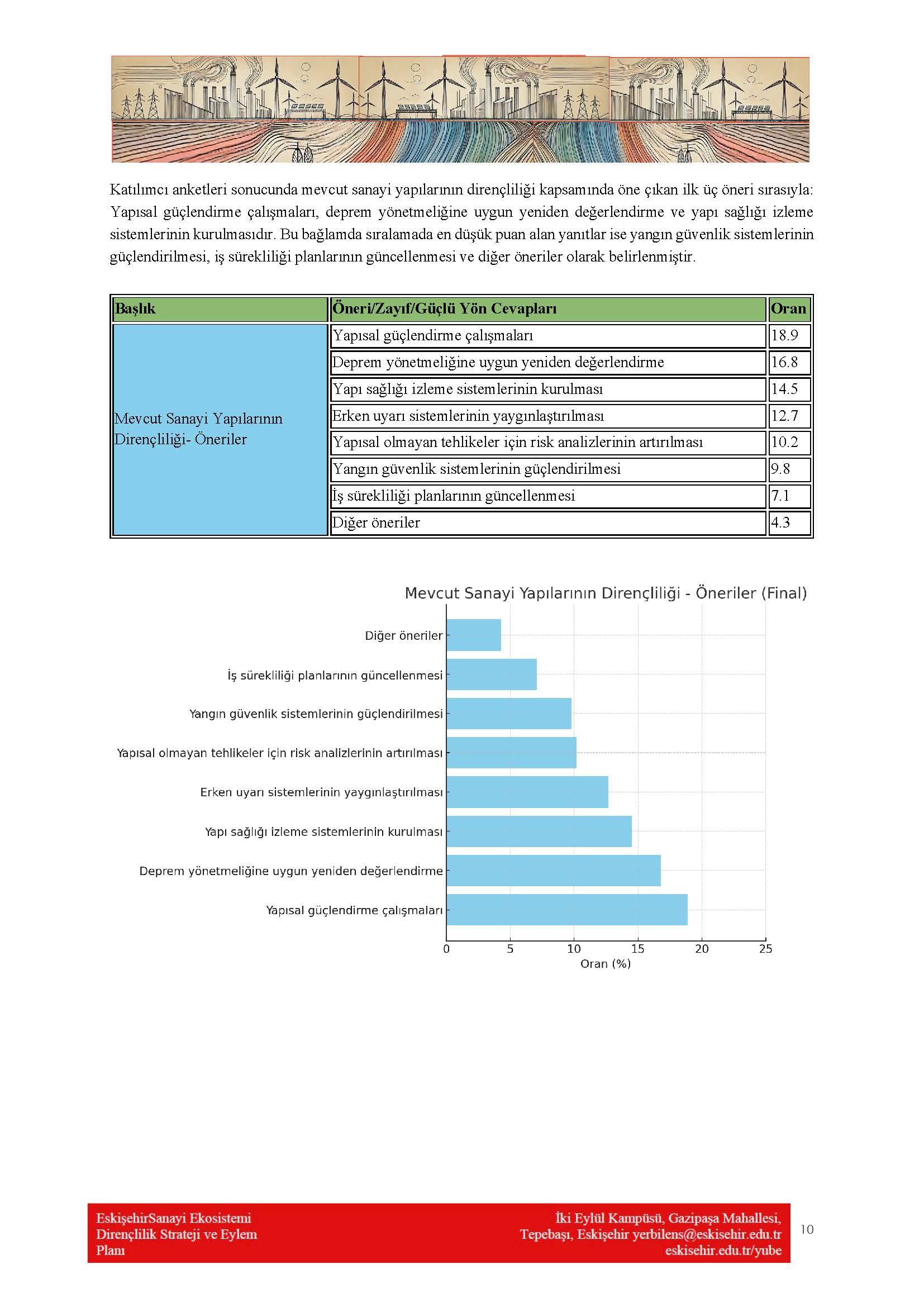 Katılımcı anketleri sonucunda mevcut sanayi yapılarının dirençliliği kapsamında öne çıkan ilk üç öneri sırasıyla: Yapısal güçlendirme çalışmaları, deprem yönetmeliğine uygun yeniden değerlendirme ve yapı sağlığı izleme sistemlerinin kurulmasıdır. Bu bağlamda sıralamada en düşük puan alan yanıtlar ise yangın güvenlik sistemlerinin güçlendirilmesi, iş sürekliliği planlarının güncellenmesi ve diğer öneriler olarak belirlenmiştir.

| Başlık | Öneri/Zayıf/Güçlü Yön Cevapları | Oran |
|---|---|---|
| Mevcut Sanayi Yapılarının Dirençliliği- Öneriler | Yapısal güçlendirme çalışmaları | 18.9 |
| | Deprem yönetmeliğine uygun yeniden değerlendirme | 16.8 |
| | Yapı sağlığı izleme sistemlerinin kurulması | 14.5 |
| | Erken uyarı sistemlerinin yaygınlaştırılması | 12.7 |
| | Yapısal olmayan tehlikeler için risk analizlerinin artırılması | 10.2 |
| | Yangın güvenlik sistemlerinin güçlendirilmesi | 9.8 |
| | İş sürekliliği planlarının güncellenmesi | 7.1 |
| | Diğer öneriler | 4.3 |

Mevcut Sanayi Yapılarının Dirençliliği - Öneriler (Final)

Diğer öneriler
İş sürekliliği planlarının güncellenmesi
Yangın güvenlik sistemlerinin güçlendirilmesi
Yapısal olmayan tehlikeler için risk analizlerinin artırılması
Erken uyarı sistemlerinin yaygınlaştırılması
Yapı sağlığı izleme sistemlerinin kurulması
Deprem yönetmeliğine uygun yeniden değerlendirme
Yapısal güçlendirme çalışmaları

0 5 10 15 20 25
Oran (%)

EskişehirSanayi Ekosistemi Dirençlilik Strateji ve Eylem Planı

İki Eylül Kampüsü, Gazipaşa Mahallesi, Tepebaşı, Eskişehir yerbilens@eskisehir.edu.tr eskisehir.edu.tr/yube

10